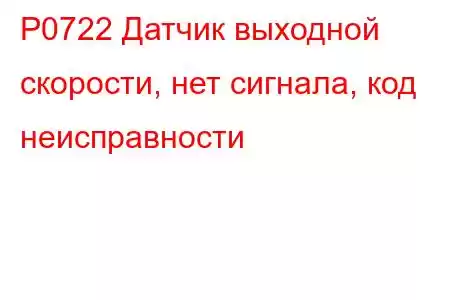 P0722 Датчик выходной скорости, нет сигнала, код неисправности